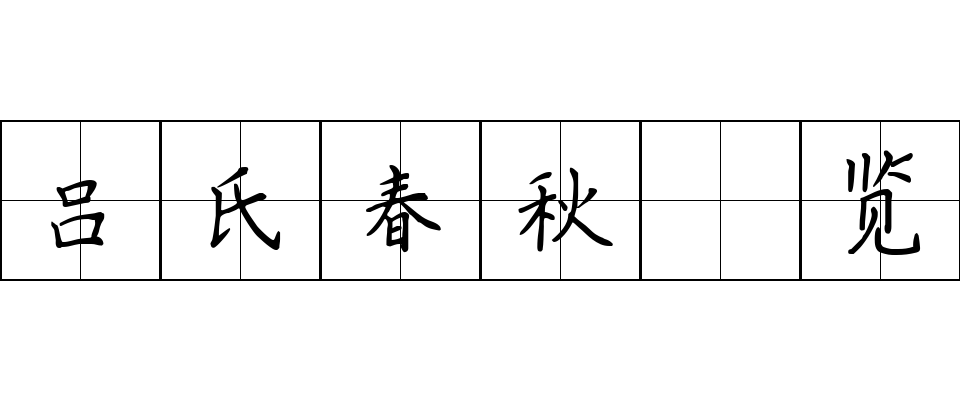 吕氏春秋 览